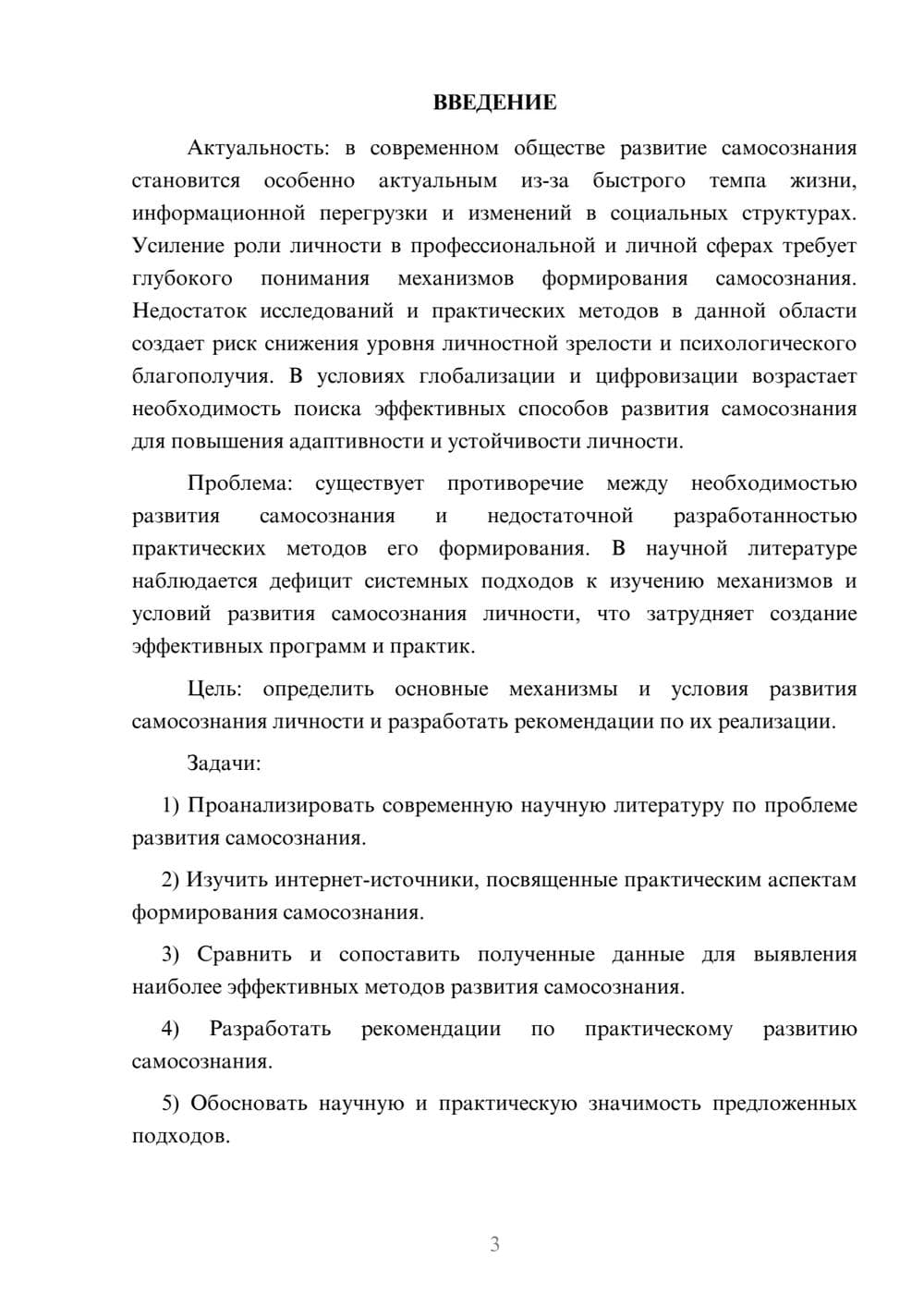 ВВЕДЕНИЕ

Актуальность: в современном обществе развитие самосознания становится особенно актуальным из-за быстрого темпа жизни, информационной перегрузки и изменений в социальных структурах. Усиление роли личности в профессиональной и личной сферах требует глубокого понимания механизмов формирования самосознания. Недостаток исследований и практических методов в данной области создает риск снижения уровня личностной зрелости и психологического благополучия. В условиях глобализации и цифровизации возрастает необходимость поиска эффективных способов развития самосознания для повышения адаптивности и устойчивости личности.

Проблема: существует противоречие между необходимостью развития самосознания и недостаточной разработанностью практических методов его формирования. В научной литературе наблюдается дефицит системных подходов к изучению механизмов и условий развития самосознания личности, что затрудняет создание эффективных программ и практик.

Цель: определить основные механизмы и условия развития самосознания личности и разработать рекомендации по их реализации.

Задачи:

1) Проанализировать современную научную литературу по проблеме развития самосознания.

2) Изучить интернет-источники, посвященные практическим аспектам формирования самосознания.

3) Сравнить и сопоставить полученные данные для выявления наиболее эффективных методов развития самосознания.

4) Разработать рекомендации по практическому развитию самосознания.

5) Обосновать научную и практическую значимость предложенных подходов.

3